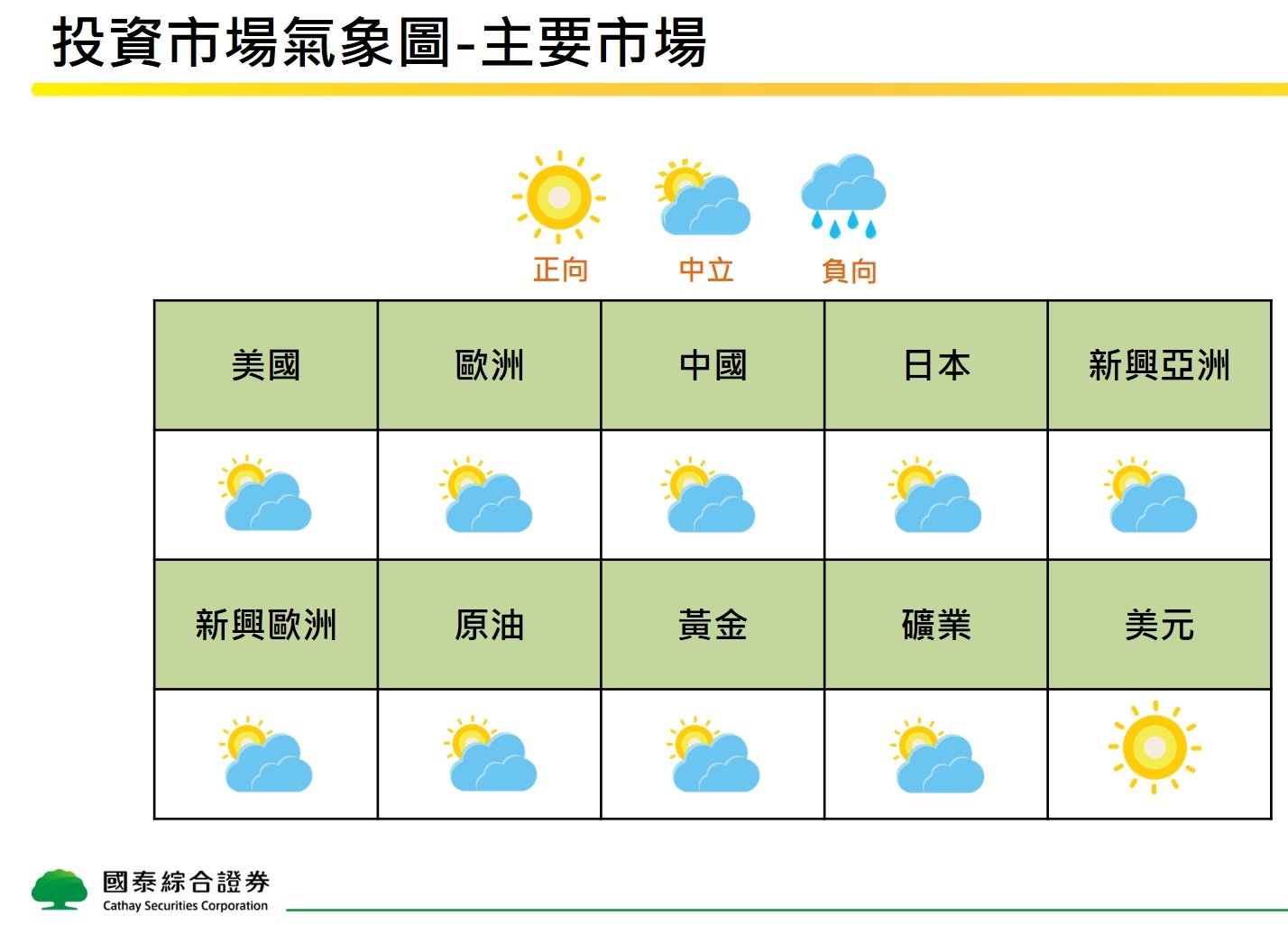 投資市場氣象圖-主要市場

正向　中立　負向

| 美國 | 歐洲 | 中國 | 日本 | 新興亞洲 |
|---|---|---|---|---|
| | | | | |
| 新興歐洲 | 原油 | 黃金 | 礦業 | 美元 |
| | | | | |

國泰綜合證券
Cathay Securities Corporation